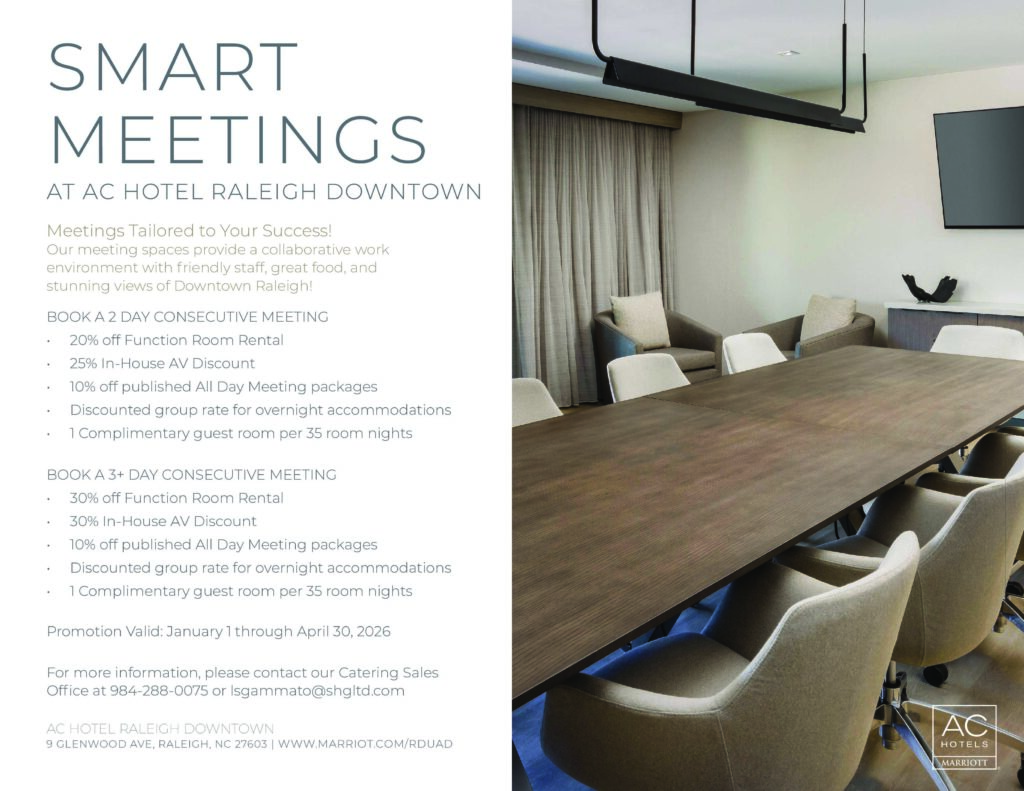 SMART MEETINGS
AT AC HOTEL RALEIGH DOWNTOWN

Meetings Tailored to Your Success!
Our meeting spaces provide a collaborative work environment with friendly staff, great food, and stunning views of Downtown Raleigh!

BOOK A 2 DAY CONSECUTIVE MEETING
• 20% off Function Room Rental
• 25% In-House AV Discount
• 10% off published All Day Meeting packages
• Discounted group rate for overnight accommodations
• 1 Complimentary guest room per 35 room nights

BOOK A 3+ DAY CONSECUTIVE MEETING
• 30% off Function Room Rental
• 30% In-House AV Discount
• 10% off published All Day Meeting packages
• Discounted group rate for overnight accommodations
• 1 Complimentary guest room per 35 room nights

Promotion Valid: January 1 through April 30, 2026

For more information, please contact our Catering Sales Office at 984-288-0075 or lsgammato@shgltd.com

AC HOTEL RALEIGH DOWNTOWN
9 GLENWOOD AVE, RALEIGH, NC 27603 | WWW.MARRIOT.COM/RDUAD

AC HOTELS MARRIOTT